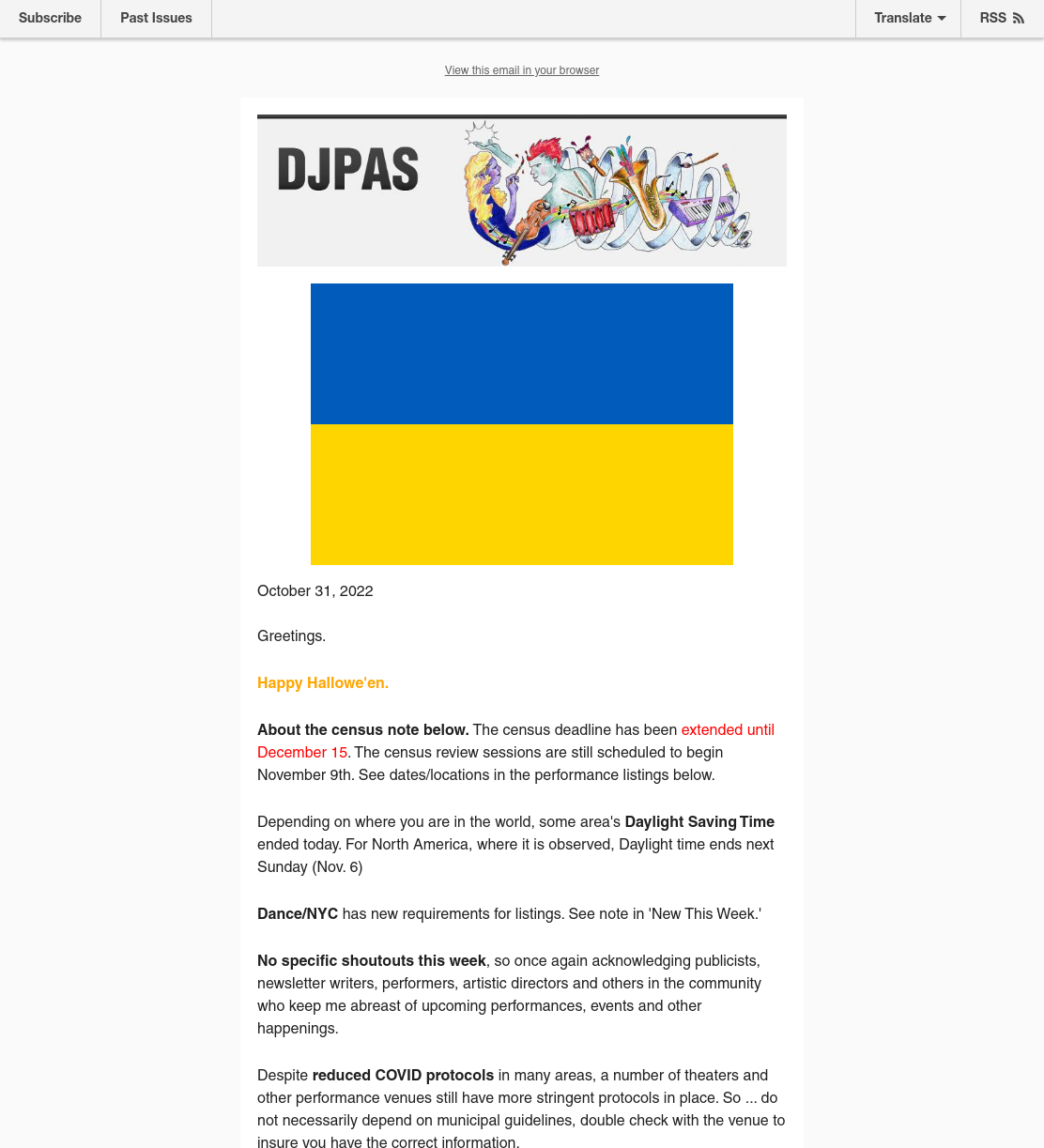 Subscribe Past Issues Translate RSS

View this email in your browser

DJPAS

October 31, 2022

Greetings.

Happy Hallowe'en.

About the census note below. The census deadline has been extended until December 15. The census review sessions are still scheduled to begin November 9th. See dates/locations in the performance listings below.

Depending on where you are in the world, some area's Daylight Saving Time ended today. For North America, where it is observed, Daylight time ends next Sunday (Nov. 6)

Dance/NYC has new requirements for listings. See note in 'New This Week.'

No specific shoutouts this week, so once again acknowledging publicists, newsletter writers, performers, artistic directors and others in the community who keep me abreast of upcoming performances, events and other happenings.

Despite reduced COVID protocols in many areas, a number of theaters and other performance venues still have more stringent protocols in place. So ... do not necessarily depend on municipal guidelines, double check with the venue to insure you have the correct information.